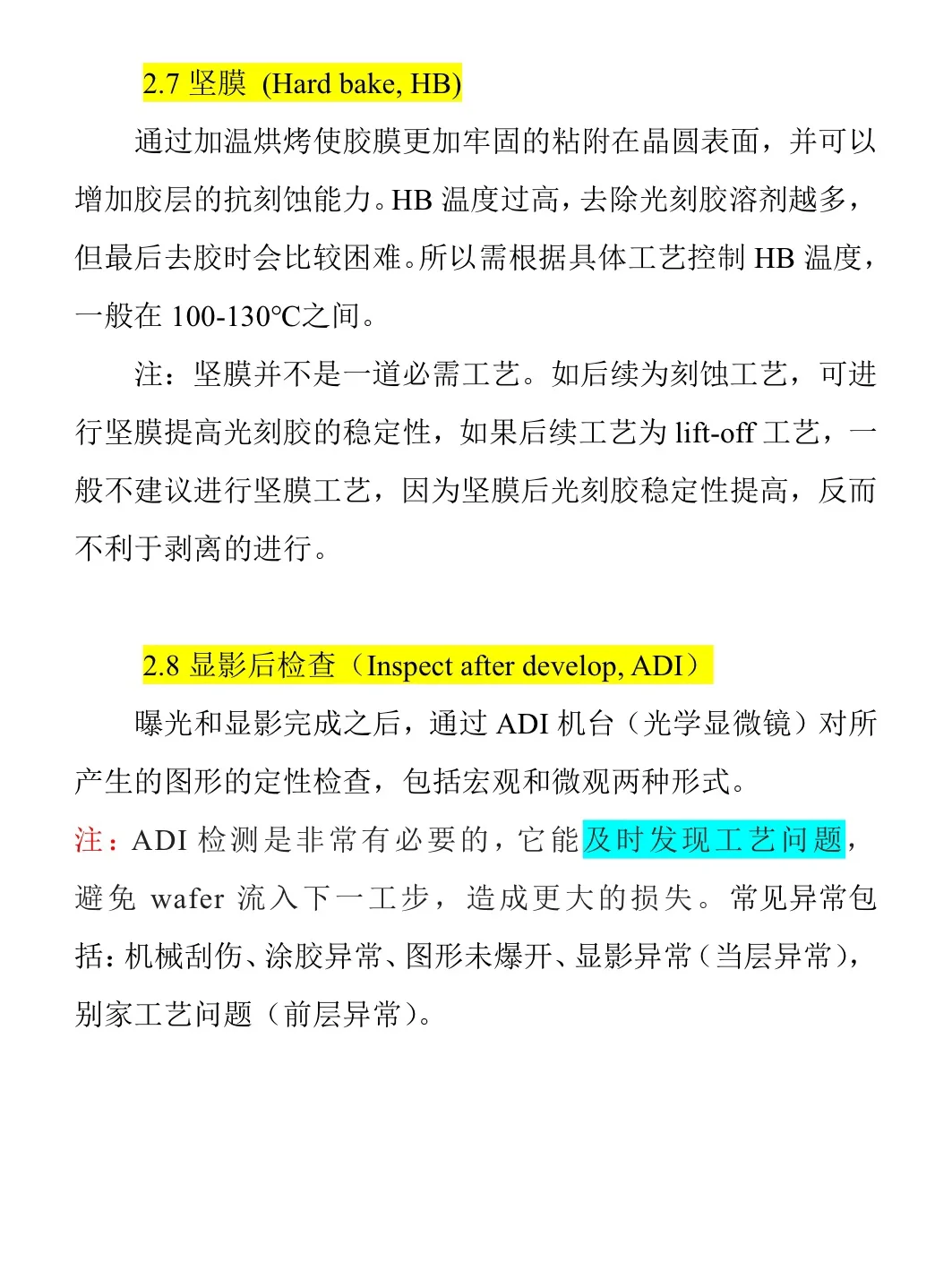 2.7 坚膜 (Hard bake, HB)

通过加温烘烤使胶膜更加牢固的粘附在晶圆表面，并可以增加胶层的抗刻蚀能力。HB 温度过高，去除光刻胶溶剂越多，但最后去胶时会比较困难。所以需根据具体工艺控制 HB 温度，一般在 100-130°C之间。

注：坚膜并不是一道必需工艺。如后续为刻蚀工艺，可进行坚膜提高光刻胶的稳定性，如果后续工艺为 lift-off 工艺，一般不建议进行坚膜工艺，因为坚膜后光刻胶稳定性提高，反而不利于剥离的进行。

2.8 显影后检查（Inspect after develop, ADI）

曝光和显影完成之后，通过 ADI 机台（光学显微镜）对所产生的图形的定性检查，包括宏观和微观两种形式。

注：ADI 检测是非常有必要的，它能及时发现工艺问题，避免 wafer 流入下一工步，造成更大的损失。常见异常包括：机械刮伤、涂胶异常、图形未爆开、显影异常（当层异常），别家工艺问题（前层异常）。